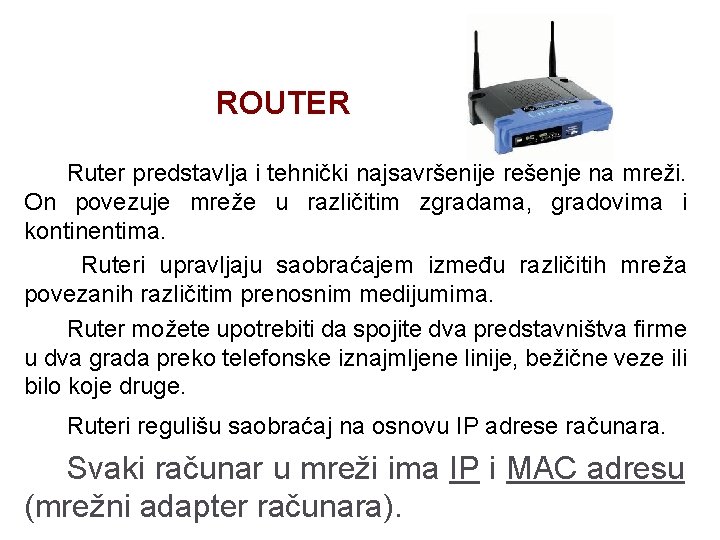 ROUTER

Ruter predstavlja i tehnički najsavršenije rešenje na mreži. On povezuje mreže u različitim zgradama, gradovima i kontinentima.

Ruteri upravljaju saobraćajem između različitih mreža povezanih različitim prenosnim medijumima.

Ruter možete upotrebiti da spojite dva predstavništva firme u dva grada preko telefonske iznajmljene linije, bežične veze ili bilo koje druge.

Ruteri regulišu saobraćaj na osnovu IP adrese računara.

Svaki računar u mreži ima IP i MAC adresu (mrežni adapter računara).